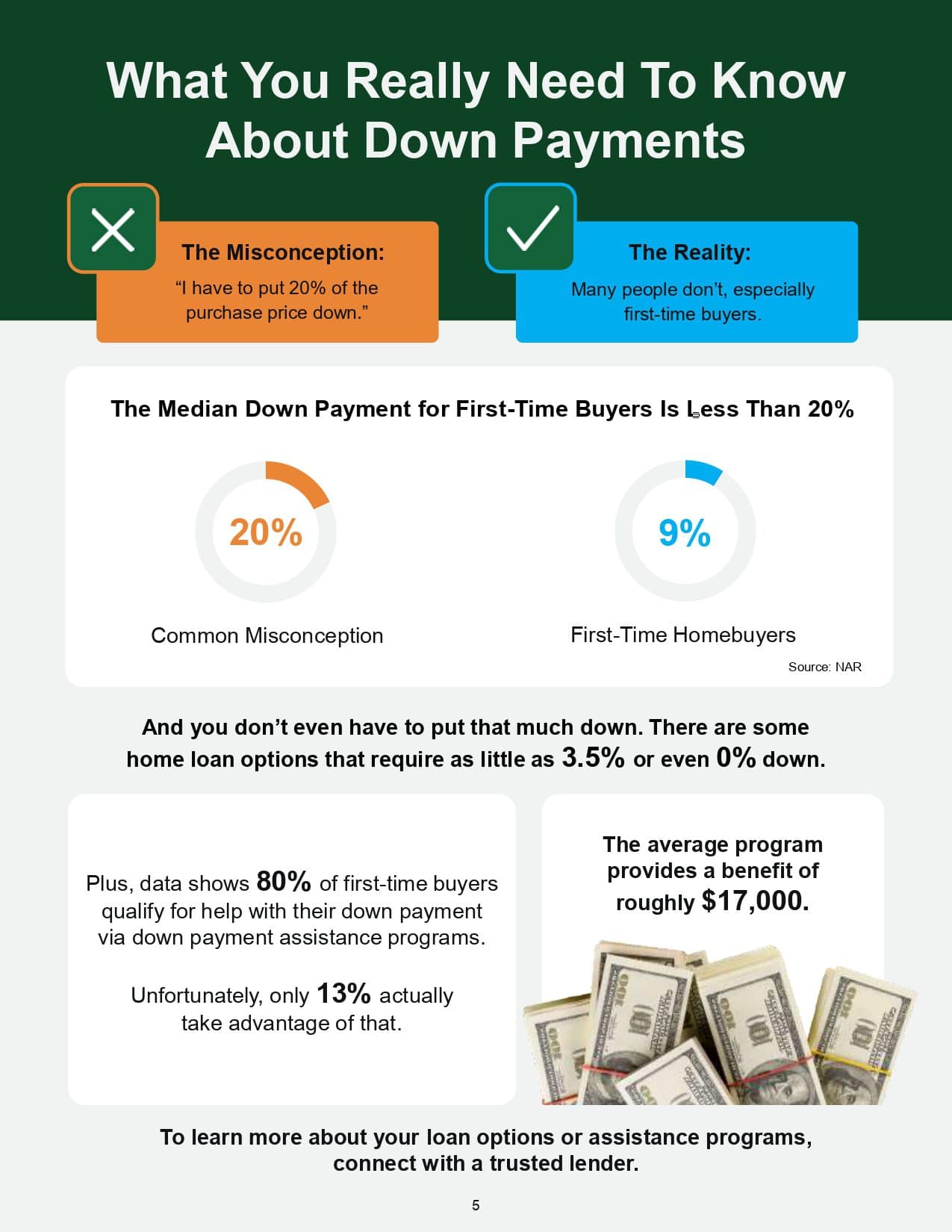 What You Really Need To Know About Down Payments

The Misconception:
"I have to put 20% of the purchase price down."

The Reality:
Many people don't, especially first-time buyers.

The Median Down Payment for First-Time Buyers Is Less Than 20%

20%

Common Misconception

9%

First-Time Homebuyers

Source: NAR

And you don't even have to put that much down. There are some home loan options that require as little as 3.5% or even 0% down.

Plus, data shows 80% of first-time buyers qualify for help with their down payment via down payment assistance programs.

Unfortunately, only 13% actually take advantage of that.

The average program provides a benefit of roughly $17,000.

To learn more about your loan options or assistance programs, connect with a trusted lender.

5